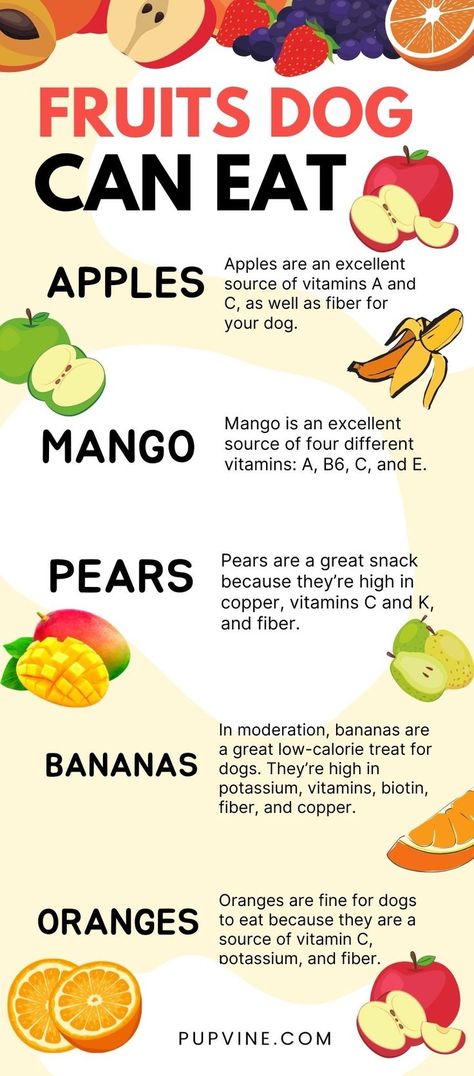 FRUITS DOG CAN EAT

APPLES

Apples are an excellent source of vitamins A and C, as well as fiber for your dog.

MANGO

Mango is an excellent source of four different vitamins: A, B6, C, and E.

PEARS

Pears are a great snack because they're high in copper, vitamins C and K, and fiber.

BANANAS

In moderation, bananas are a great low-calorie treat for dogs. They're high in potassium, vitamins, biotin, fiber, and copper.

ORANGES

Oranges are fine for dogs to eat because they are a source of vitamin C, potassium, and fiber.

PUPVINE.COM